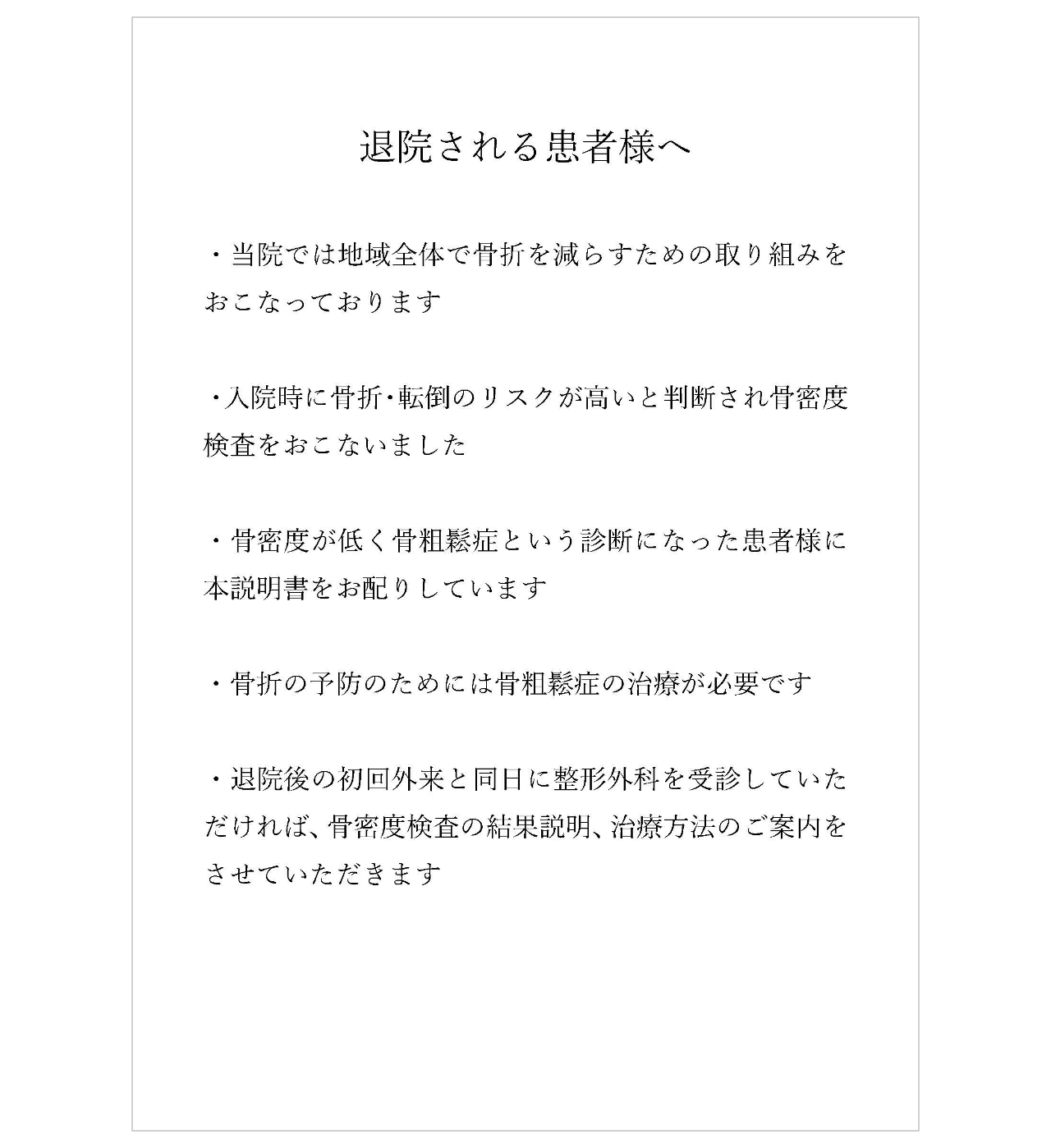 退院される患者様へ

・当院では地域全体で骨折を減らすための取り組みをおこなっております

・入院時に骨折・転倒のリスクが高いと判断され骨密度検査をおこないました

・骨密度が低く骨粗鬆症という診断になった患者様に本説明書をお配りしています

・骨折の予防のためには骨粗鬆症の治療が必要です

・退院後の初回外来と同日に整形外科を受診していただければ、骨密度検査の結果説明、治療方法のご案内をさせていただきます